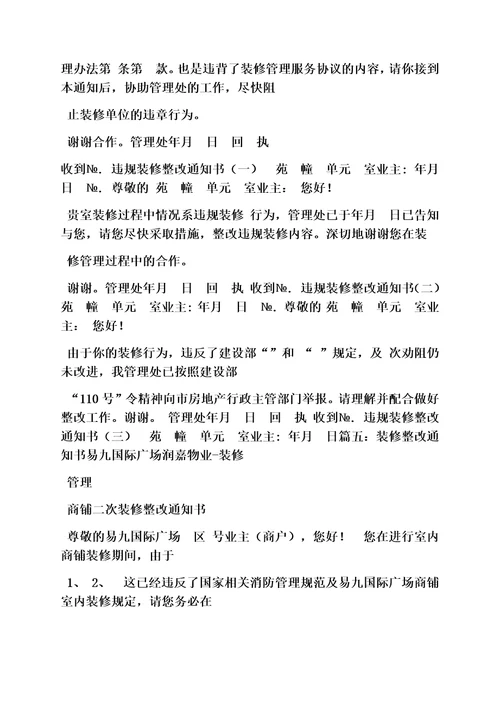 理办法第 条第 款。也是违背了装修管理服务协议的内容，请你接到本通知后，协助管理处的工作，尽快阻

止装修单位的违章行为。

谢谢合作。管理处年月 日 回 执

收到№. 违规装修整改通知书（一） 苑 幢 单元 室业主：年月 日 №. 尊敬的 苑 幢 单元 室业主： 您好！

贵室装修过程中情况系违规装修 行为，管理处已于年月 日已告知与您，请您尽快采取措施，整改违规装修内容。深切地谢谢您在装

修管理过程中的合作。

谢谢。管理处年月 日 回 执 收到№. 违规装修整改通知书（二） 苑 幢 单元 室业主：年月 日 №. 尊敬的 苑 幢 单元 室业主： 您好！

由于你的装修行为，违反了建设部“”和 “ ”规定，及 次劝阻仍未改进，我管理处已按照建设部

“110 号”令精神向市房地产行政主管部门举报。请理解并配合做好整改工作。谢谢。 管理处年月 日 回 执 收到№. 违规装修整改通知书（三） 苑 幢 单元 室业主：年月 日篇五：装修整改通知书易九国际广场润嘉物业-装修

管理

商铺二次装修整改通知书

尊敬的易九国际广场 区 号业主（商户），您好！ 您在进行室内商铺装修期间，由于

1、 2、 这已经违反了国家相关消防管理规范及易九国际广场商铺室内装修规定，请您务必在